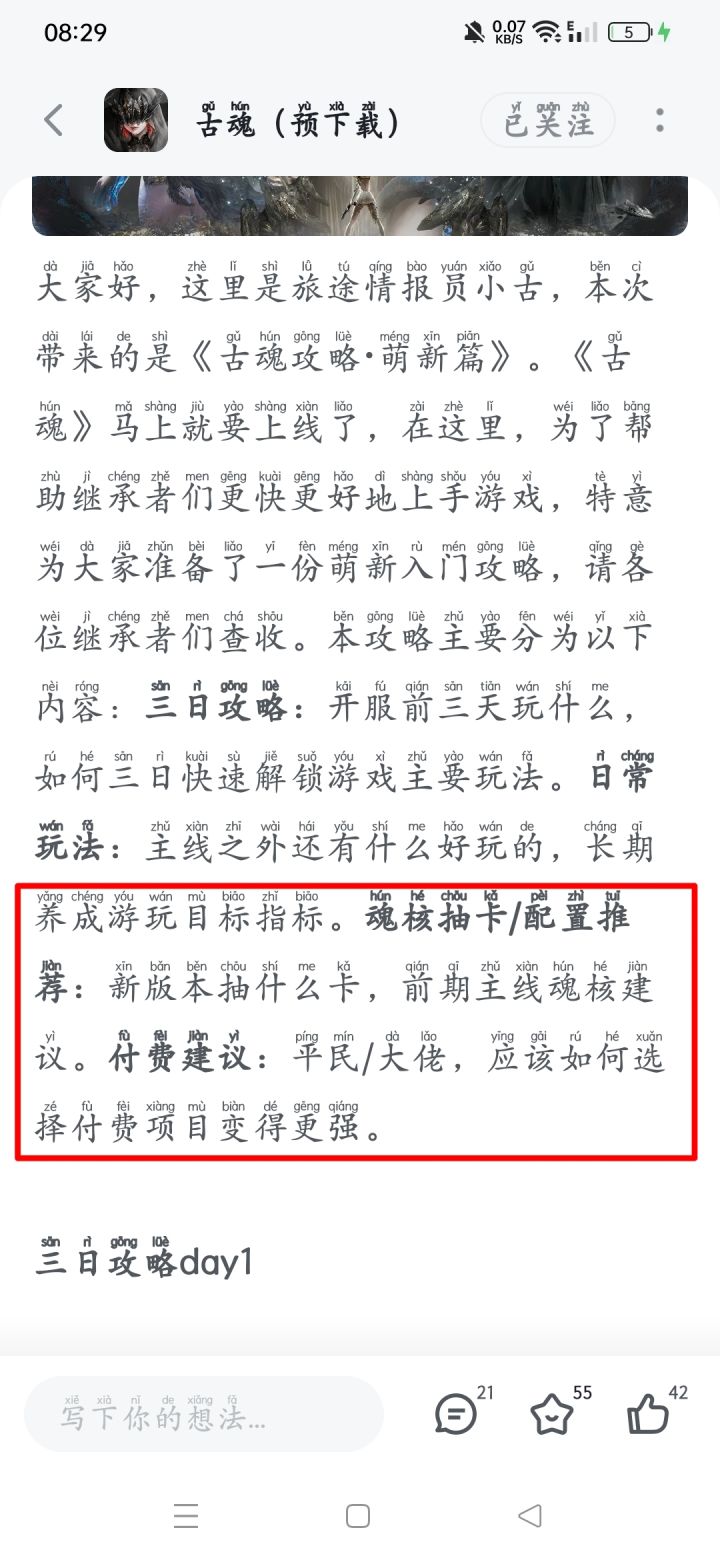 08:29 0.07 KB/S 5

古魂（预下载） 已关注

大家好，这里是旅途情报员小古，本次带来的是《古魂攻略·萌新篇》。《古魂》马上就要上线了，在这里，为了帮助继承者们更快更好地上手游戏，特意为大家准备了一份萌新入门攻略，请各位继承者们查收。本攻略主要分为以下内容：三日攻略：开服前三天玩什么，如何三日快速解锁游戏主要玩法。日常玩法：主线之外还有什么好玩的，长期养成游玩目标指标。魂核抽卡/配置推荐：新版本抽什么卡，前期主线魂核建议。付费建议：平民/大佬，应该如何选择付费项目变得更强。

三日攻略day1

写下你的想法... 21 55 42